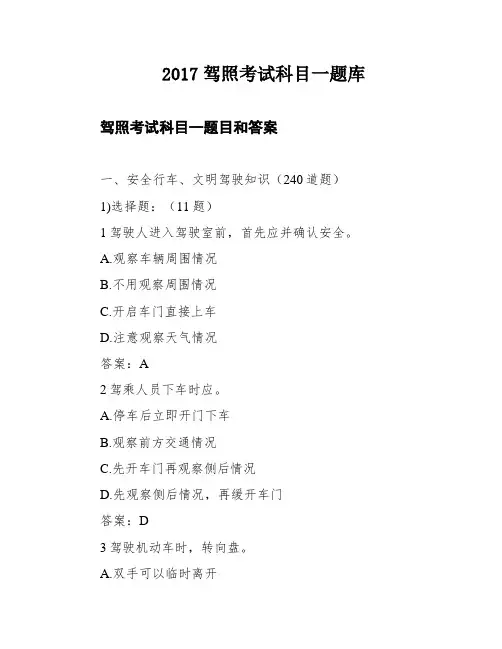 2017 驾照考试科目一题库

驾照考试科目一题目和答案

一、安全行车、文明驾驶知识（240 道题）

1)选择题：（11 题）

1 驾驶人进入驾驶室前，首先应并确认安全。

A.观察车辆周围情况

B.不用观察周围情况

C.开启车门直接上车

D.注意观察天气情况

答案：A

2 驾乘人员下车时应。

A.停车后立即开门下车

B.观察前方交通情况

C.先开车门再观察侧后情况

D.先观察侧后情况，再缓开车门

答案：D

3 驾驶机动车时，转向盘。

A.双手可以临时离开